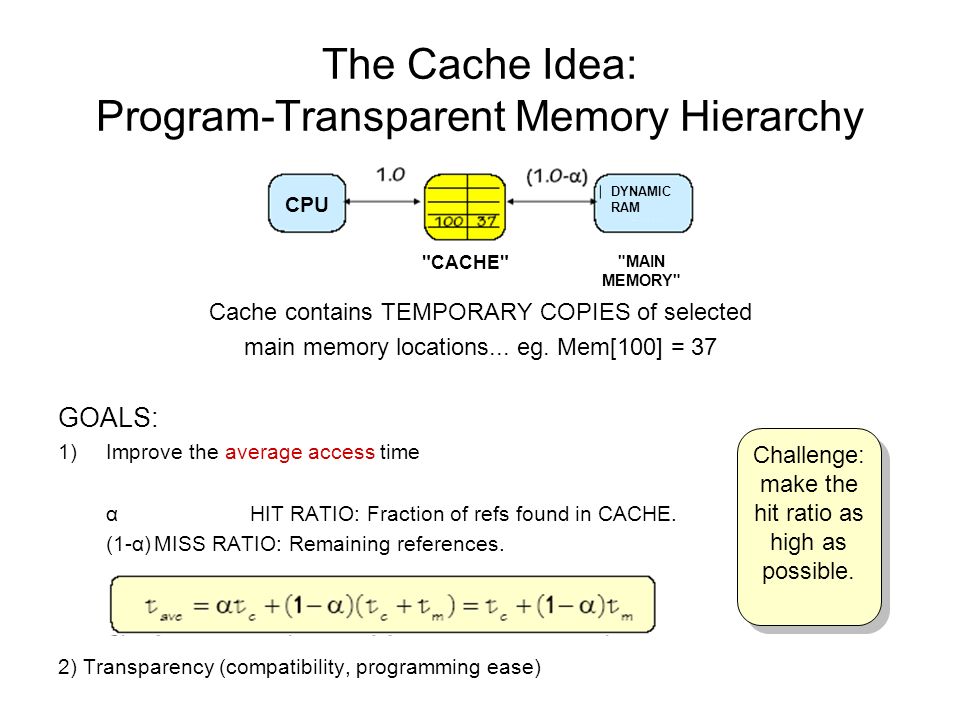 The Cache Idea:
Program-Transparent Memory Hierarchy

CPU

1.0

100 37

(1.0-α)

DYNAMIC RAM

"CACHE"

"MAIN MEMORY"

Cache contains TEMPORARY COPIES of selected main memory locations... eg. Mem[100] = 37

GOALS:

1) Improve the average access time

α HIT RATIO: Fraction of refs found in CACHE.

(1-α) MISS RATIO: Remaining references.

$\tau_{ave} = \alpha\tau_c + (1-\alpha)(\tau_c + \tau_m) = \tau_c + (1-\alpha)\tau_m$

Challenge: make the hit ratio as high as possible.

2) Transparency (compatibility, programming ease)